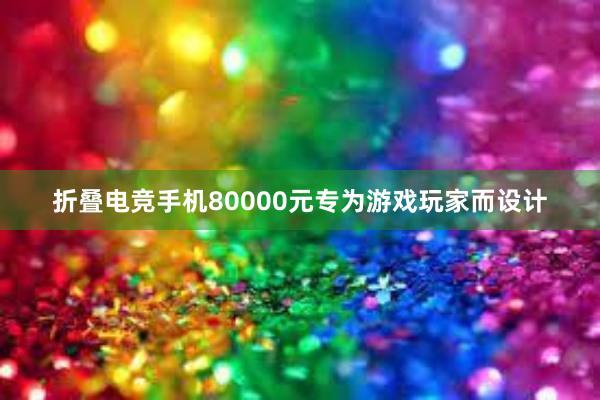 折叠电竞手机80000元专为游戏玩家而设计